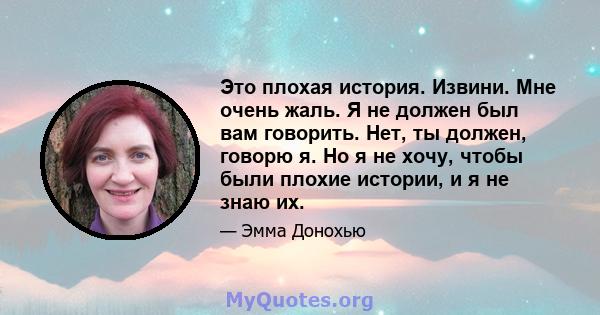 Это плохая история. Извини. Мне очень жаль. Я не должен был вам говорить. Нет, ты должен, говорю я. Но я не хочу, чтобы были плохие истории, и я не знаю их.

— Эмма Донохью

MyQuotes.org